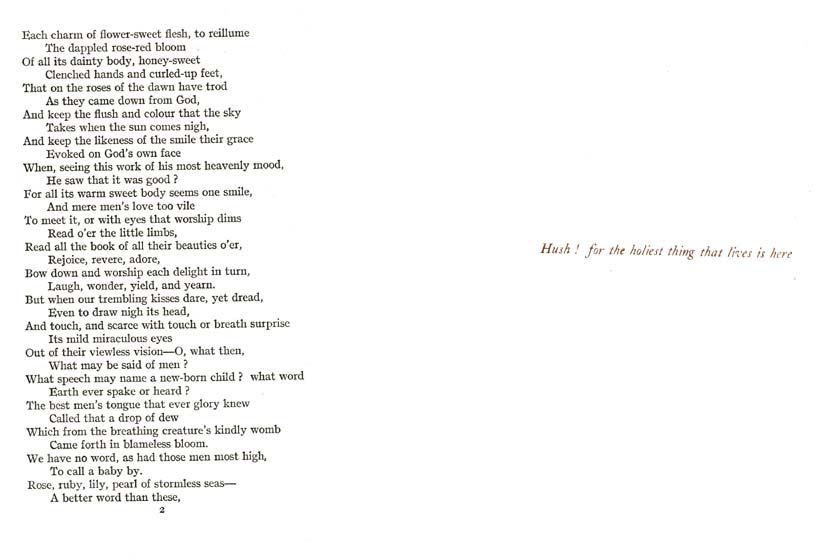 Each charm of flower-sweet flesh, to reillume
The dappled rose-red bloom
Of all its dainty body, honey-sweet
Clenched hands and curled-up feet,
That on the roses of the dawn have trod
As they came down from God,
And keep the flush and colour that the sky
Takes when the sun comes nigh,
And keep the likeness of the smile their grace
Evoked on God's own face
When, seeing this work of his most heavenly mood,
He saw that it was good ?
For all its warm sweet body seems one smile,
And mere men's love too vile
To meet it, or with eyes that worship dims
Read o'er the little limbs,
Read all the book of all their beauties o'er,
Rejoice, revere, adore,
Bow down and worship each delight in turn,
Laugh, wonder, yield, and yearn.
But when our trembling kisses dare, yet dread,
Even to draw nigh its head,
And touch, and scarce with touch or breath surprise
Its mild miraculous eyes
Out of their viewless vision—O, what then,
What may be said of men ?
What speech may name a new-born child ? what word
Earth ever spake or heard ?
The best men's tongue that ever glory knew
Called that a drop of dew
Which from the breathing creature's kindly womb
Came forth in blameless bloom.
We have no word, as had those men most high,
To call a baby by.
Rose, ruby, lily, pearl of stormless seas—
A better word than these,

2

Hush ! for the holiest thing that lives is here